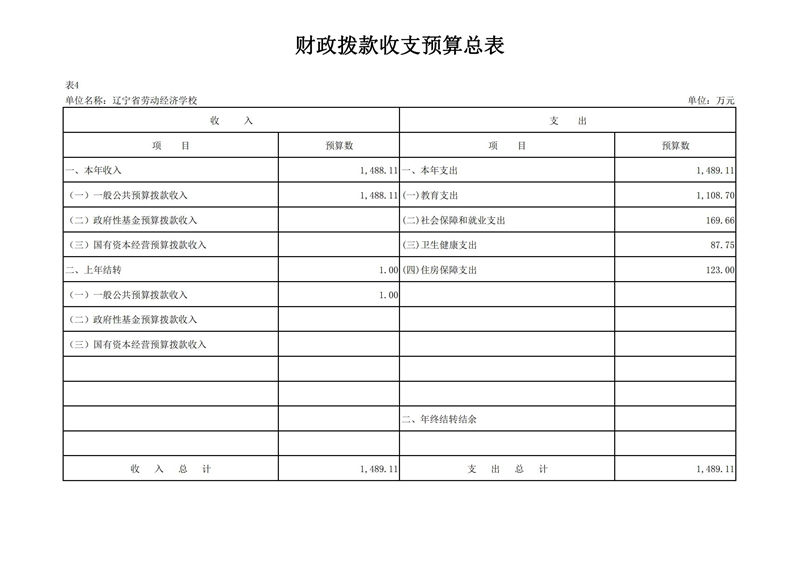 财政拨款收支预算总表

表4

单位名称：辽宁省劳动经济学校

单位：万元

| 收　　入 | | 支　　出 | |
|---|---|---|---|
| 项　　目 | 预算数 | 项　　目 | 预算数 |
| 一、本年收入 | 1,488.11 | 一、本年支出 | 1,489.11 |
| （一）一般公共预算拨款收入 | 1,488.11 | (一)教育支出 | 1,108.70 |
| （二）政府性基金预算拨款收入 | | (二)社会保障和就业支出 | 169.66 |
| （三）国有资本经营预算拨款收入 | | (三)卫生健康支出 | 87.75 |
| 二、上年结转 | 1.00 | (四)住房保障支出 | 123.00 |
| （一）一般公共预算拨款收入 | 1.00 | | |
| （二）政府性基金预算拨款收入 | | | |
| （三）国有资本经营预算拨款收入 | | | |
| | | | |
| | | | |
| | | 二、年终结转结余 | |
| | | | |
| 收　入　总　计 | 1,489.11 | 支　出　总　计 | 1,489.11 |